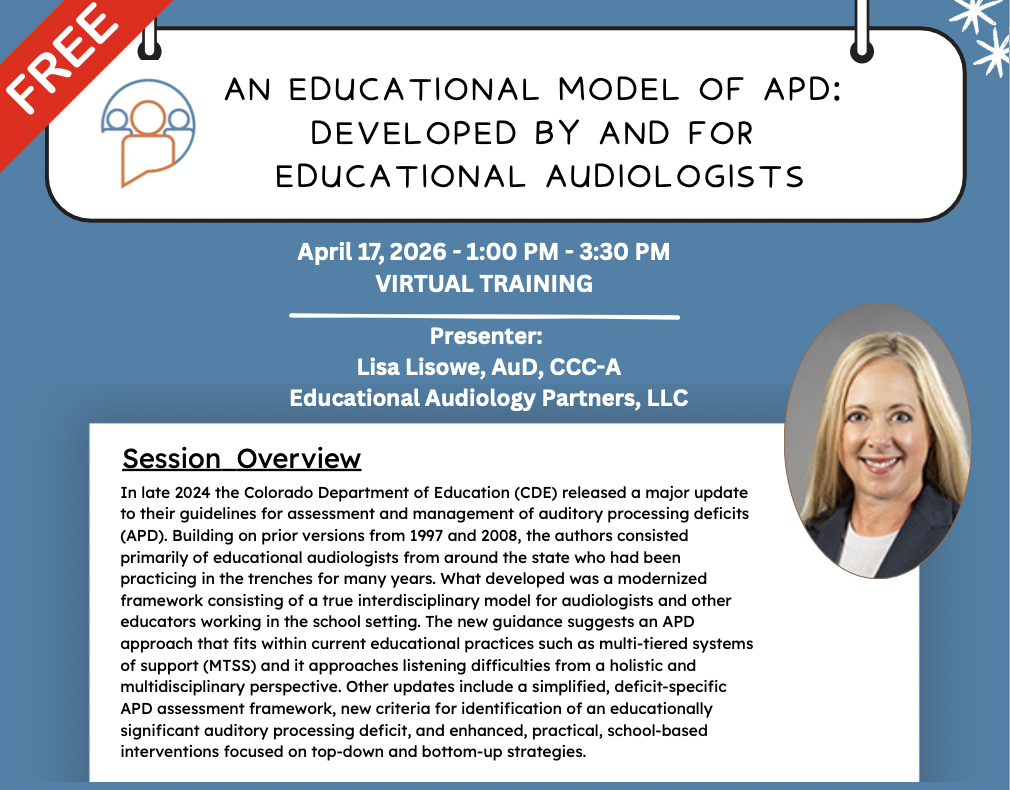 FREE

AN EDUCATIONAL MODEL OF APD: DEVELOPED BY AND FOR EDUCATIONAL AUDIOLOGISTS

April 17, 2026 - 1:00 PM - 3:30 PM
VIRTUAL TRAINING

Presenter:
Lisa Lisowe, AuD, CCC-A
Educational Audiology Partners, LLC

Session Overview

In late 2024 the Colorado Department of Education (CDE) released a major update to their guidelines for assessment and management of auditory processing deficits (APD). Building on prior versions from 1997 and 2008, the authors consisted primarily of educational audiologists from around the state who had been practicing in the trenches for many years. What developed was a modernized framework consisting of a true interdisciplinary model for audiologists and other educators working in the school setting. The new guidance suggests an APD approach that fits within current educational practices such as multi-tiered systems of support (MTSS) and it approaches listening difficulties from a holistic and multidisciplinary perspective. Other updates include a simplified, deficit-specific APD assessment framework, new criteria for identification of an educationally significant auditory processing deficit, and enhanced, practical, school-based interventions focused on top-down and bottom-up strategies.